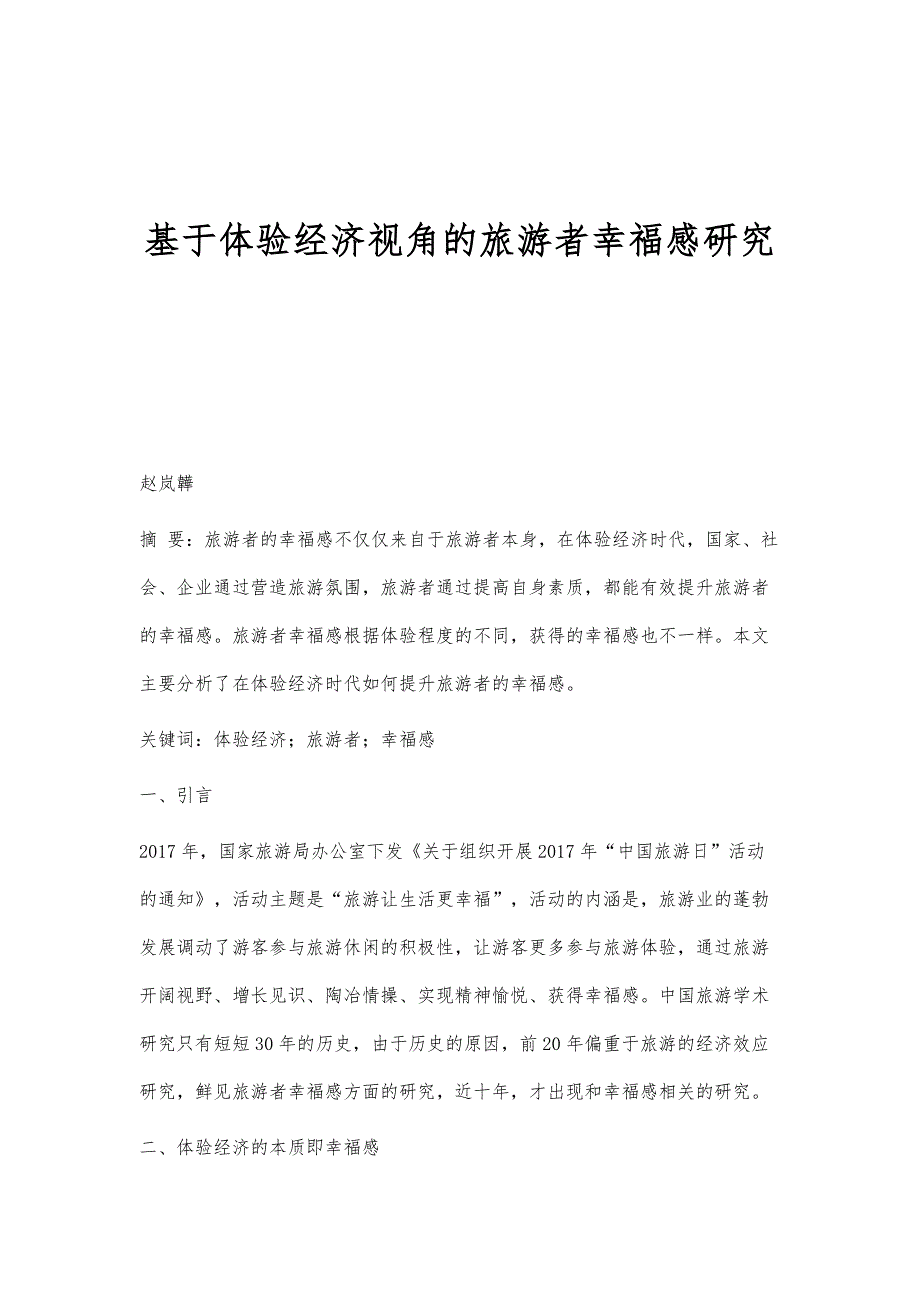 基于体验经济视角的旅游者幸福感研究

赵岚韡

摘 要：旅游者的幸福感不仅仅来自于旅游者本身，在体验经济时代，国家、社会、企业通过营造旅游氛围，旅游者通过提高自身素质，都能有效提升旅游者的幸福感。旅游者幸福感根据体验程度的不同，获得的幸福感也不一样。本文主要分析了在体验经济时代如何提升旅游者的幸福感。

关键词：体验经济；旅游者；幸福感

一、引言

2017年，国家旅游局办公室下发《关于组织开展2017年“中国旅游日”活动的通知》，活动主题是“旅游让生活更幸福”，活动的内涵是，旅游业的蓬勃发展调动了游客参与旅游休闲的积极性，让游客更多参与旅游体验，通过旅游开阔视野、增长见识、陶冶情操、实现精神愉悦、获得幸福感。中国旅游学术研究只有短短30年的历史，由于历史的原因，前20年偏重于旅游的经济效应研究，鲜见旅游者幸福感方面的研究，近十年，才出现和幸福感相关的研究。

二、体验经济的本质即幸福感